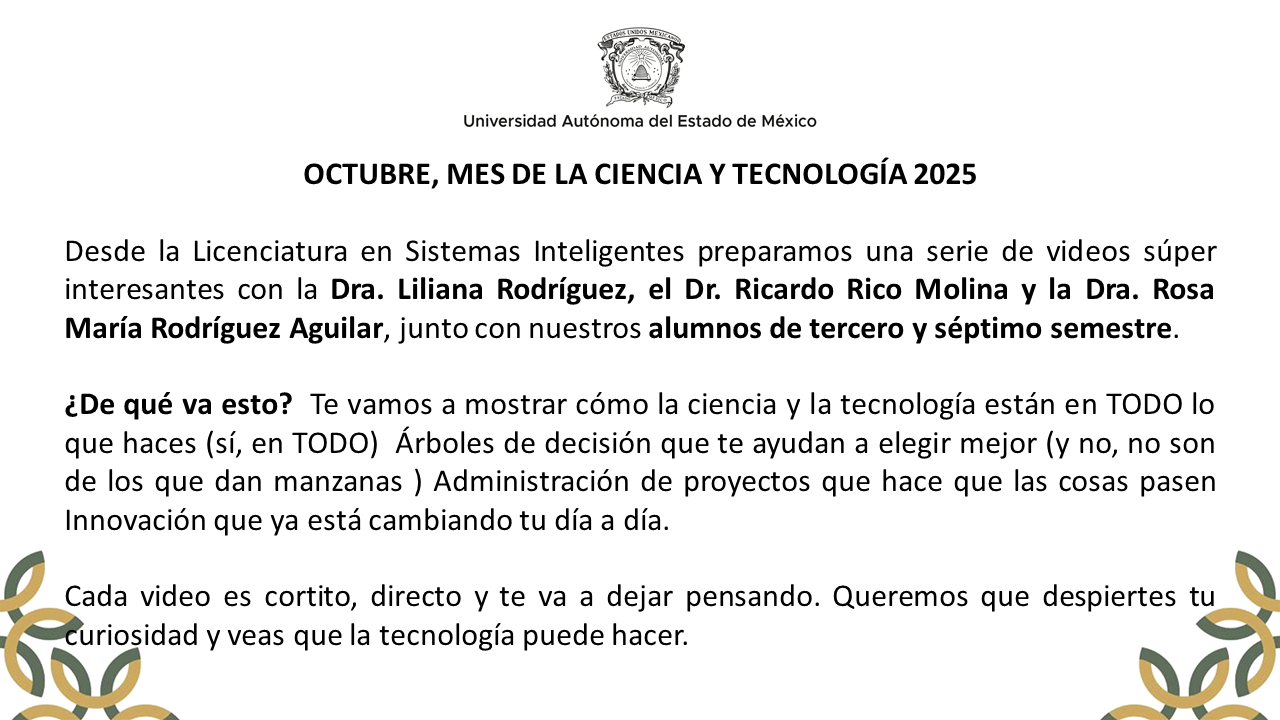 ESTADOS UNIDOS MEXICANOS

Universidad Autónoma del Estado de México

OCTUBRE, MES DE LA CIENCIA Y TECNOLOGÍA 2025

Desde la Licenciatura en Sistemas Inteligentes preparamos una serie de videos súper interesantes con la Dra. Liliana Rodríguez, el Dr. Ricardo Rico Molina y la Dra. Rosa María Rodríguez Aguilar, junto con nuestros alumnos de tercero y séptimo semestre.

¿De qué va esto? Te vamos a mostrar cómo la ciencia y la tecnología están en TODO lo que haces (sí, en TODO) Árboles de decisión que te ayudan a elegir mejor (y no, no son de los que dan manzanas ) Administración de proyectos que hace que las cosas pasen Innovación que ya está cambiando tu día a día.

Cada video es cortito, directo y te va a dejar pensando. Queremos que despiertes tu curiosidad y veas que la tecnología puede hacer.